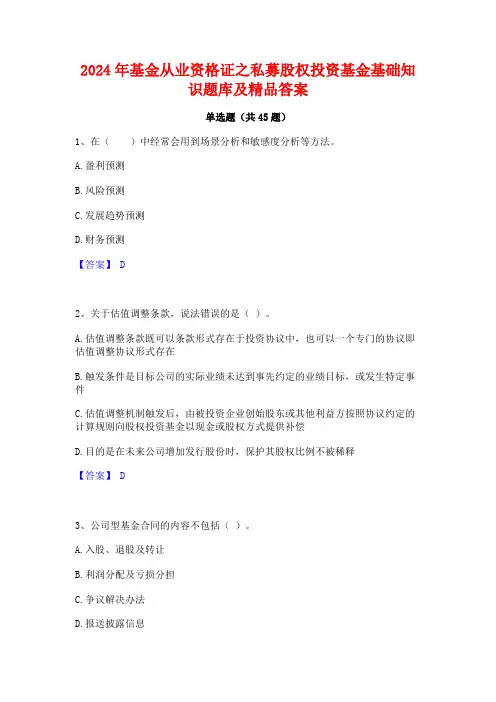 2024年基金从业资格证之私募股权投资基金基础知识题库及精品答案

单选题（共45题）

1、在（　）中经常会用到场景分析和敏感度分析等方法。

A.盈利预测

B.风险预测

C.发展趋势预测

D.财务预测

【答案】 D

2、关于估值调整条款，说法错误的是（ ）。

A.估值调整条款既可以条款形式存在于投资协议中，也可以一个专门的协议即估值调整协议形式存在

B.触发条件是目标公司的实际业绩未达到事先约定的业绩目标，或发生特定事件

C.估值调整机制触发后，由被投资企业创始股东或其他利益方按照协议约定的计算规则向股权投资基金以现金或股权方式提供补偿

D.目的是在未来公司增加发行股份时，保护其股权比例不被稀释

【答案】 D

3、公司型基金合同的内容不包括（ ）。

A.入股、退股及转让

B.利润分配及亏损分担

C.争议解决办法

D.报送披露信息